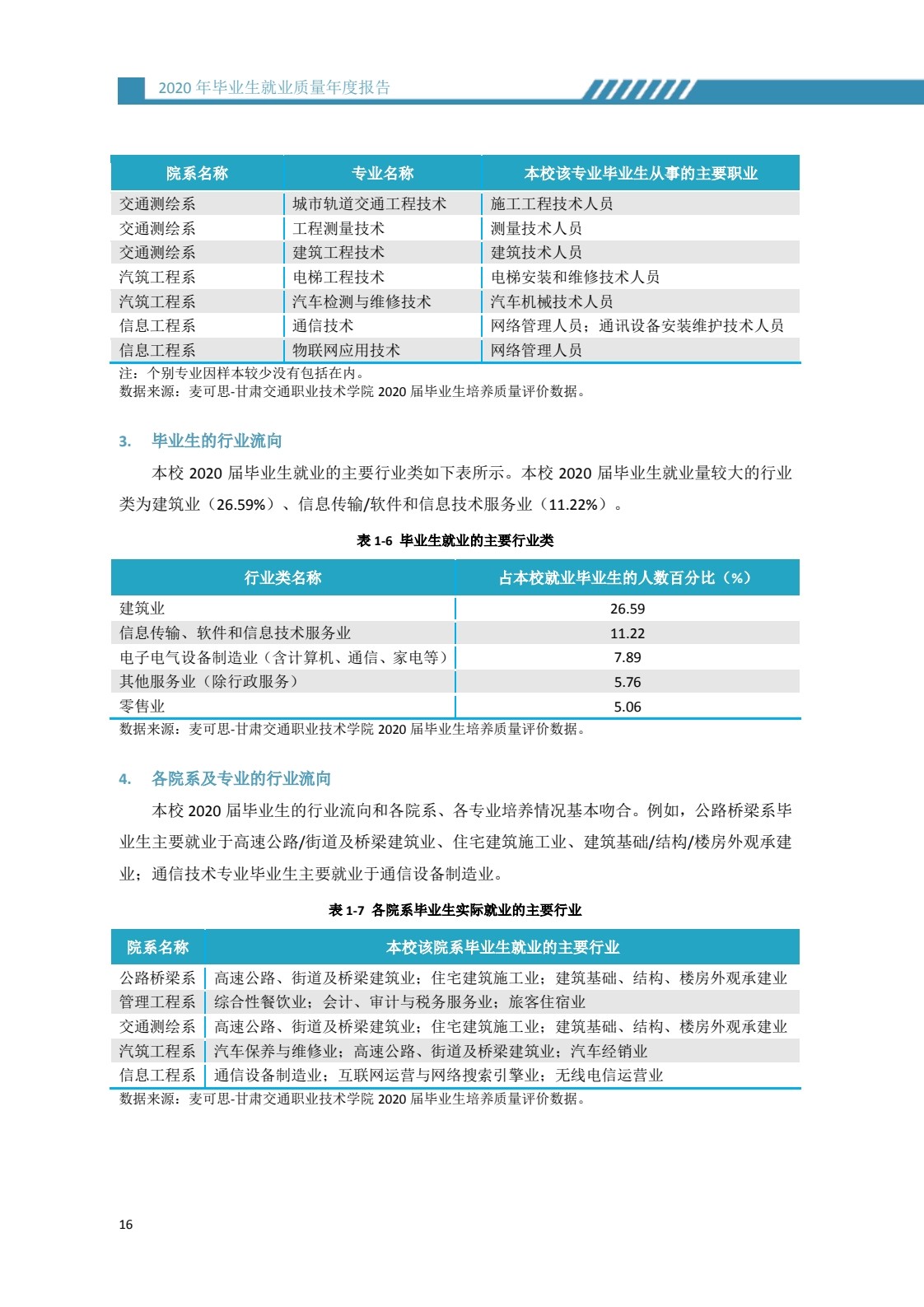 2020 年毕业生就业质量年度报告

| 院系名称 | 专业名称 | 本校该专业毕业生从事的主要职业 |
|---|---|---|
| 交通测绘系 | 城市轨道交通工程技术 | 施工工程技术人员 |
| 交通测绘系 | 工程测量技术 | 测量技术人员 |
| 交通测绘系 | 建筑工程技术 | 建筑技术人员 |
| 汽筑工程系 | 电梯工程技术 | 电梯安装和维修技术人员 |
| 汽筑工程系 | 汽车检测与维修技术 | 汽车机械技术人员 |
| 信息工程系 | 通信技术 | 网络管理人员；通讯设备安装维护技术人员 |
| 信息工程系 | 物联网应用技术 | 网络管理人员 |

注：个别专业因样本较少没有包括在内。
数据来源：麦可思-甘肃交通职业技术学院 2020 届毕业生培养质量评价数据。

3. 毕业生的行业流向

本校 2020 届毕业生就业的主要行业类如下表所示。本校 2020 届毕业生就业量较大的行业类为建筑业（26.59%）、信息传输/软件和信息技术服务业（11.22%）。

表 1-6 毕业生就业的主要行业类

| 行业类名称 | 占本校就业毕业生的人数百分比（%） |
|---|---|
| 建筑业 | 26.59 |
| 信息传输、软件和信息技术服务业 | 11.22 |
| 电子电气设备制造业（含计算机、通信、家电等） | 7.89 |
| 其他服务业（除行政服务） | 5.76 |
| 零售业 | 5.06 |

数据来源：麦可思-甘肃交通职业技术学院 2020 届毕业生培养质量评价数据。

4. 各院系及专业的行业流向

本校 2020 届毕业生的行业流向和各院系、各专业培养情况基本吻合。例如，公路桥梁系毕业生主要就业于高速公路/街道及桥梁建筑业、住宅建筑施工业、建筑基础/结构/楼房外观承建业；通信技术专业毕业生主要就业于通信设备制造业。

表 1-7 各院系毕业生实际就业的主要行业

| 院系名称 | 本校该院系毕业生就业的主要行业 |
|---|---|
| 公路桥梁系 | 高速公路、街道及桥梁建筑业；住宅建筑施工业；建筑基础、结构、楼房外观承建业 |
| 管理工程系 | 综合性餐饮业；会计、审计与税务服务业；旅客住宿业 |
| 交通测绘系 | 高速公路、街道及桥梁建筑业；住宅建筑施工业；建筑基础、结构、楼房外观承建业 |
| 汽筑工程系 | 汽车保养与维修业；高速公路、街道及桥梁建筑业；汽车经销业 |
| 信息工程系 | 通信设备制造业；互联网运营与网络搜索引擎业；无线电信运营业 |

数据来源：麦可思-甘肃交通职业技术学院 2020 届毕业生培养质量评价数据。

16